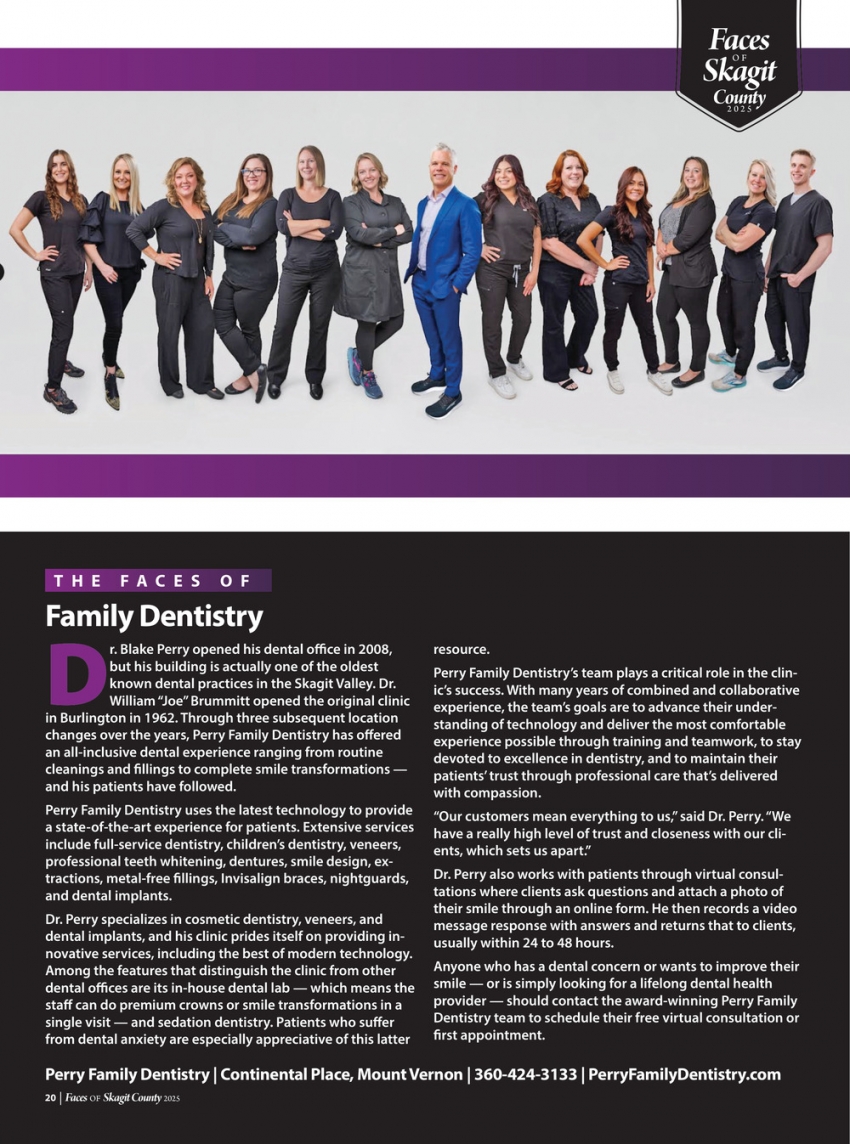 Faces OF Skagit County 2025

THE FACES OF

Family Dentistry

Dr. Blake Perry opened his dental office in 2008, but his building is actually one of the oldest known dental practices in the Skagit Valley. Dr. William "Joe" Brummitt opened the original clinic in Burlington in 1962. Through three subsequent location changes over the years, Perry Family Dentistry has offered an all-inclusive dental experience ranging from routine cleanings and fillings to complete smile transformations — and his patients have followed.

Perry Family Dentistry uses the latest technology to provide a state-of-the-art experience for patients. Extensive services include full-service dentistry, children's dentistry, veneers, professional teeth whitening, dentures, smile design, extractions, metal-free fillings, Invisalign braces, nightguards, and dental implants.

Dr. Perry specializes in cosmetic dentistry, veneers, and dental implants, and his clinic prides itself on providing innovative services, including the best of modern technology. Among the features that distinguish the clinic from other dental offices are its in-house dental lab — which means the staff can do premium crowns or smile transformations in a single visit — and sedation dentistry. Patients who suffer from dental anxiety are especially appreciative of this latter resource.

Perry Family Dentistry's team plays a critical role in the clinic's success. With many years of combined and collaborative experience, the team's goals are to advance their understanding of technology and deliver the most comfortable experience possible through training and teamwork, to stay devoted to excellence in dentistry, and to maintain their patients' trust through professional care that's delivered with compassion.

"Our customers mean everything to us," said Dr. Perry. "We have a really high level of trust and closeness with our clients, which sets us apart."

Dr. Perry also works with patients through virtual consultations where clients ask questions and attach a photo of their smile through an online form. He then records a video message response with answers and returns that to clients, usually within 24 to 48 hours.

Anyone who has a dental concern or wants to improve their smile — or is simply looking for a lifelong dental health provider — should contact the award-winning Perry Family Dentistry team to schedule their free virtual consultation or first appointment.

Perry Family Dentistry | Continental Place, Mount Vernon | 360-424-3133 | PerryFamilyDentistry.com

20 | Faces OF Skagit County 2025